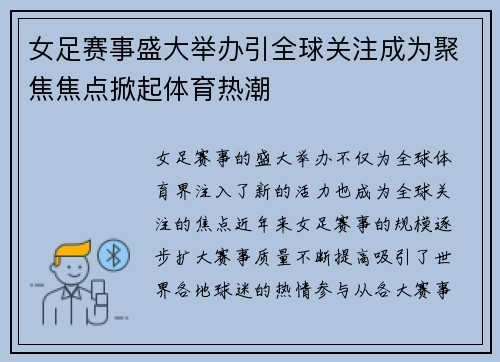 女足赛事盛大举办引全球关注成为聚焦焦点掀起体育热潮

女足赛事的盛大举办不仅为全球体育界注入了新的活力也成为全球关注的焦点近年来女足赛事的规模逐步扩大赛事质量不断提高吸引了世界各地球迷的热情参与从各大赛事